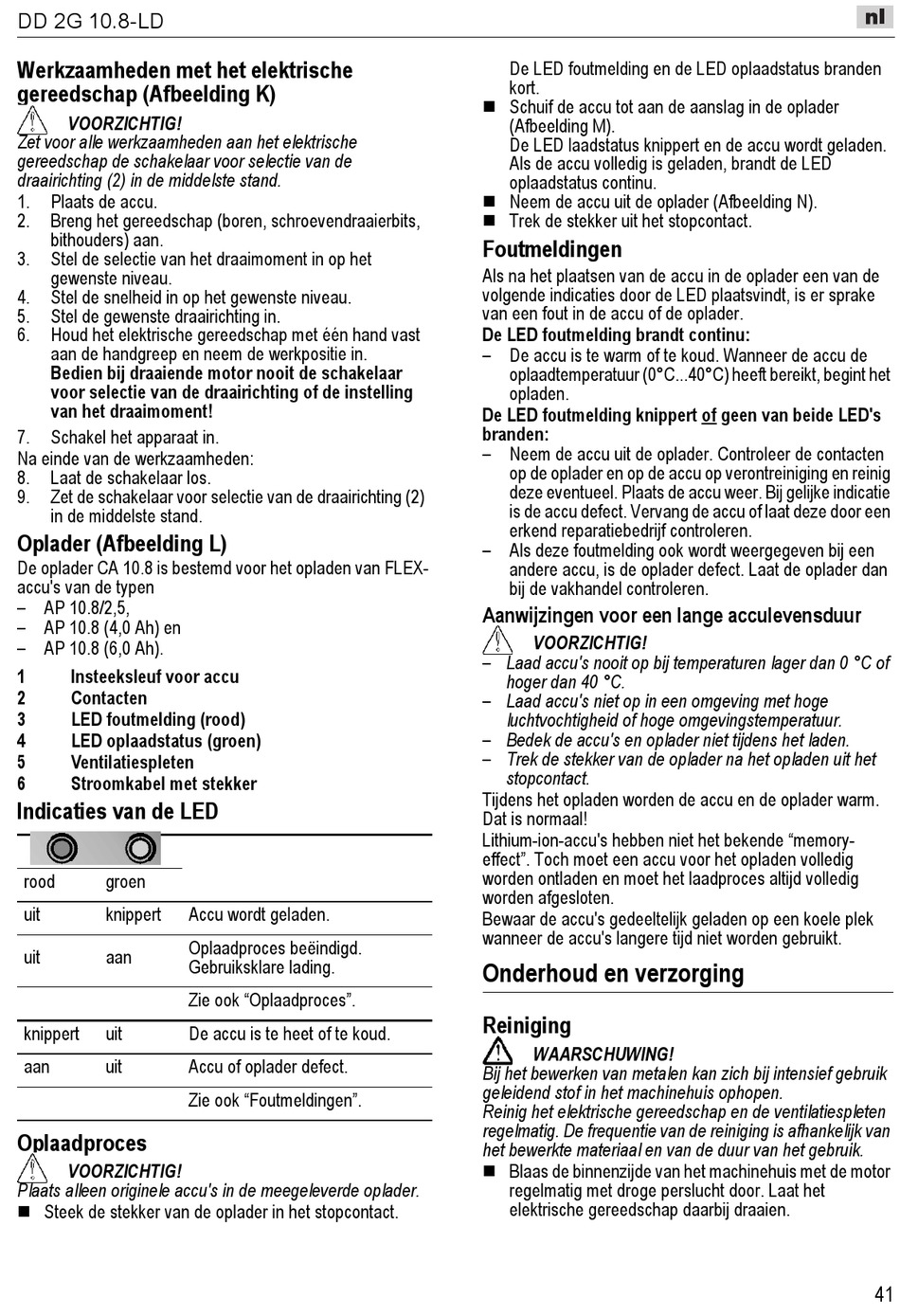 DD 2G 10.8-LD

nl

Werkzaamheden met het elektrische gereedschap (Afbeelding K)

VOORZICHTIG!
Zet voor alle werkzaamheden aan het elektrische gereedschap de schakelaar voor selectie van de draairichting (2) in de middelste stand.

1. Plaats de accu.
2. Breng het gereedschap (boren, schroevendraaierbits, bithouders) aan.
3. Stel de selectie van het draaimoment in op het gewenste niveau.
4. Stel de snelheid in op het gewenste niveau.
5. Stel de gewenste draairichting in.
6. Houd het elektrische gereedschap met één hand vast aan de handgreep en neem de werkpositie in.
Bedien bij draaiende motor nooit de schakelaar voor selectie van de draairichting of de instelling van het draaimoment!
7. Schakel het apparaat in.

Na einde van de werkzaamheden:
8. Laat de schakelaar los.
9. Zet de schakelaar voor selectie van de draairichting (2) in de middelste stand.

Oplader (Afbeelding L)

De oplader CA 10.8 is bestemd voor het opladen van FLEX-accu's van de typen
– AP 10.8/2,5,
– AP 10.8 (4,0 Ah) en
– AP 10.8 (6,0 Ah).

1 Insteeksleuf voor accu
2 Contacten
3 LED foutmelding (rood)
4 LED oplaadstatus (groen)
5 Ventilatiespleten
6 Stroomkabel met stekker

Indicaties van de LED

| rood | groen | |
|---|---|---|
| uit | knippert | Accu wordt geladen. |
| uit | aan | Oplaadproces beëindigd. Gebruiksklare lading. |
| | | Zie ook “Oplaadproces”. |
| knippert | uit | De accu is te heet of te koud. |
| aan | uit | Accu of oplader defect. |
| | | Zie ook “Foutmeldingen”. |

Oplaadproces

VOORZICHTIG!
Plaats alleen originele accu's in de meegeleverde oplader.

■ Steek de stekker van de oplader in het stopcontact.
De LED foutmelding en de LED oplaadstatus branden kort.
■ Schuif de accu tot aan de aanslag in de oplader (Afbeelding M).
De LED laadstatus knippert en de accu wordt geladen. Als de accu volledig is geladen, brandt de LED oplaadstatus continu.
■ Neem de accu uit de oplader (Afbeelding N).
■ Trek de stekker uit het stopcontact.

Foutmeldingen

Als na het plaatsen van de accu in de oplader een van de volgende indicaties door de LED plaatsvindt, is er sprake van een fout in de accu of de oplader.
De LED foutmelding brandt continu:
– De accu is te warm of te koud. Wanneer de accu de oplaadtemperatuur (0°C...40°C) heeft bereikt, begint het opladen.
De LED foutmelding knippert of geen van beide LED's branden:
– Neem de accu uit de oplader. Controleer de contacten op de oplader en op de accu op verontreiniging en reinig deze eventueel. Plaats de accu weer. Bij gelijke indicatie is de accu defect. Vervang de accu of laat deze door een erkend reparatiebedrijf controleren.
– Als deze foutmelding ook wordt weergegeven bij een andere accu, is de oplader defect. Laat de oplader dan bij de vakhandel controleren.

Aanwijzingen voor een lange acculevensduur

VOORZICHTIG!
– Laad accu's nooit op bij temperaturen lager dan 0 °C of hoger dan 40 °C.
– Laad accu's niet op in een omgeving met hoge luchtvochtigheid of hoge omgevingstemperatuur.
– Bedek de accu's en oplader niet tijdens het laden.
– Trek de stekker van de oplader na het opladen uit het stopcontact.

Tijdens het opladen worden de accu en de oplader warm. Dat is normaal!
Lithium-ion-accu's hebben niet het bekende “memory-effect”. Toch moet een accu voor het opladen volledig worden ontladen en moet het laadproces altijd volledig worden afgesloten.
Bewaar de accu's gedeeltelijk geladen op een koele plek wanneer de accu's langere tijd niet worden gebruikt.

Onderhoud en verzorging

Reiniging

WAARSCHUWING!
Bij het bewerken van metalen kan zich bij intensief gebruik geleidend stof in het machinehuis ophopen.
Reinig het elektrische gereedschap en de ventilatiespleten regelmatig. De frequentie van de reiniging is afhankelijk van het bewerkte materiaal en van de duur van het gebruik.

■ Blaas de binnenzijde van het machinehuis met de motor regelmatig met droge perslucht door. Laat het elektrische gereedschap daarbij draaien.

41